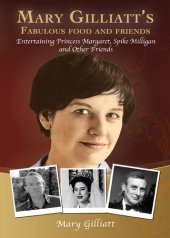 MARY GILLIATT'S
FABULOUS FOOD AND FRIENDS
Entertaining Princess Margaret, Spike Milligan and Other Friends

Mary Gilliatt